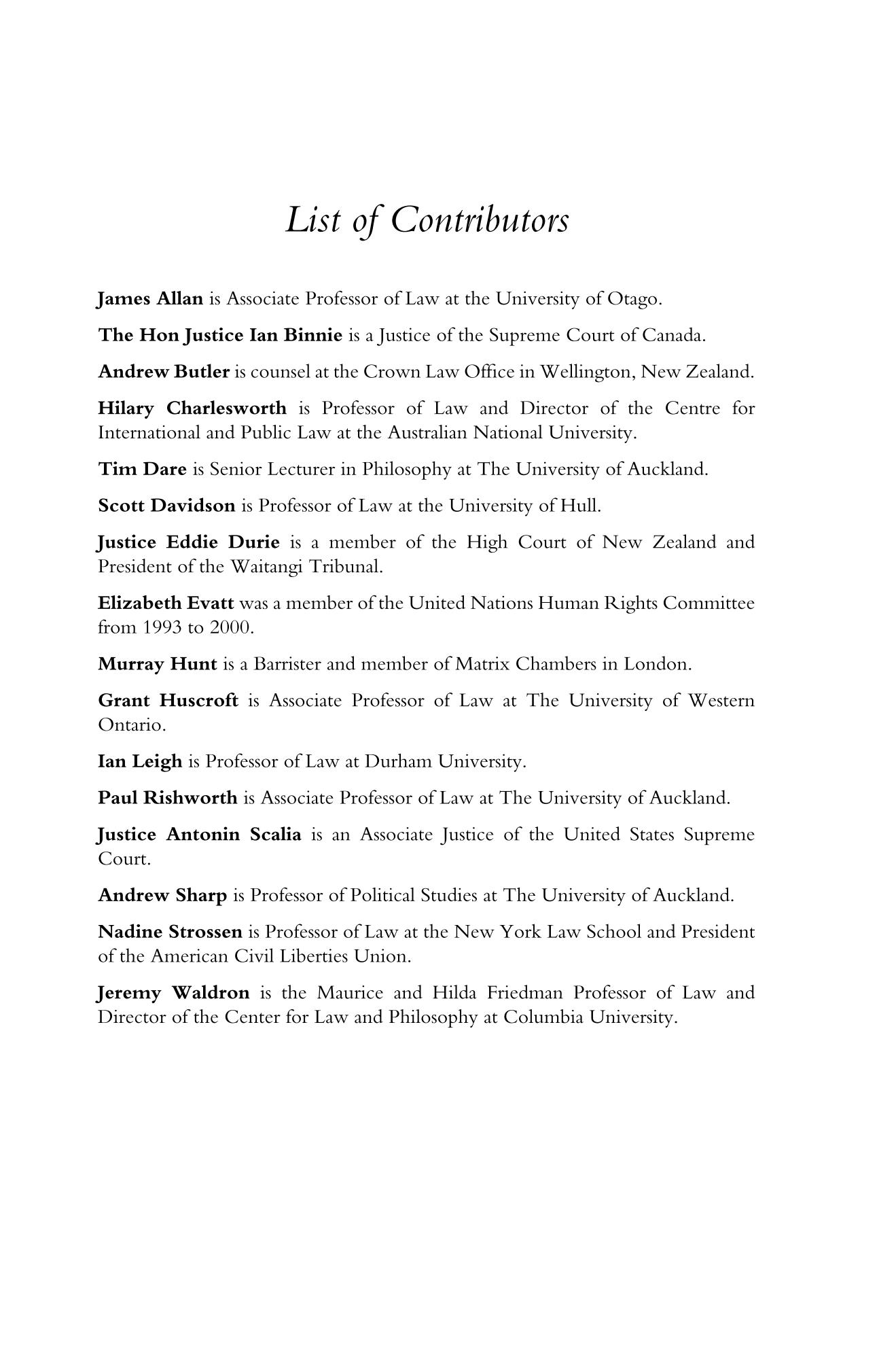 List of Contributors

James Allan is Associate Professor of Law at the University of Otago.

The Hon Justice Ian Binnie is a Justice of the Supreme Court of Canada.

Andrew Butler is counsel at the Crown Law Office in Wellington, New Zealand.

Hilary Charlesworth is Professor of Law and Director of the Centre for International and Public Law at the Australian National University.

Tim Dare is Senior Lecturer in Philosophy at The University of Auckland.

Scott Davidson is Professor of Law at the University of Hull.

Justice Eddie Durie is a member of the High Court of New Zealand and President of the Waitangi Tribunal.

Elizabeth Evatt was a member of the United Nations Human Rights Committee from 1993 to 2000.

Murray Hunt is a Barrister and member of Matrix Chambers in London.

Grant Huscroft is Associate Professor of Law at The University of Western Ontario.

Ian Leigh is Professor of Law at Durham University.

Paul Rishworth is Associate Professor of Law at The University of Auckland.

Justice Antonin Scalia is an Associate Justice of the United States Supreme Court.

Andrew Sharp is Professor of Political Studies at The University of Auckland.

Nadine Strossen is Professor of Law at the New York Law School and President of the American Civil Liberties Union.

Jeremy Waldron is the Maurice and Hilda Friedman Professor of Law and Director of the Center for Law and Philosophy at Columbia University.